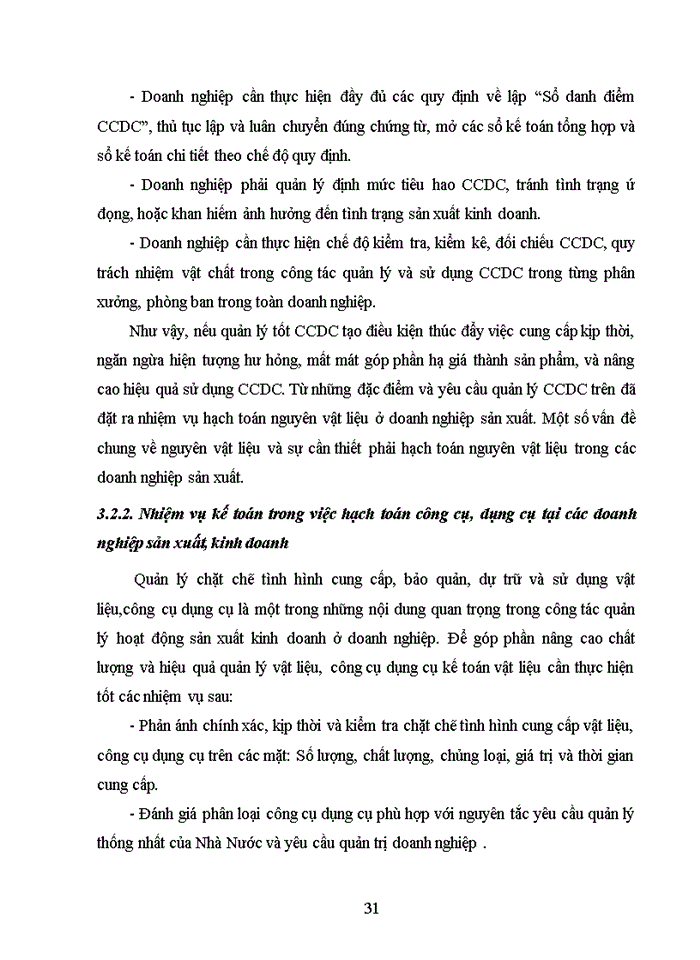 - Doanh nghiệp cần thực hiện đầy đủ các quy định về lập “Sổ danh điểm CCDC”, thủ tục lập và luân chuyển đúng chứng từ, mở các sổ kế toán tổng hợp và sổ kế toán chi tiết theo chế độ quy định.

- Doanh nghiệp phải quản lý định mức tiêu hao CCDC, tránh tình trạng ứ đọng, hoặc khan hiếm ảnh hưởng đến tình trạng sản xuất kinh doanh.

- Doanh nghiệp cần thực hiện chế độ kiểm tra, kiểm kê, đối chiếu CCDC, quy trách nhiệm vật chất trong công tác quản lý và sử dụng CCDC trong từng phân xưởng, phòng ban trong toàn doanh nghiệp.

Như vậy, nếu quản lý tốt CCDC tạo điều kiện thúc đẩy việc cung cấp kịp thời, ngăn ngừa hiện tượng hư hỏng, mất mát góp phần hạ giá thành sản phẩm, và nâng cao hiệu quả sử dụng CCDC. Từ những đặc điểm và yêu cầu quản lý CCDC trên đã đặt ra nhiệm vụ hạch toán nguyên vật liệu ở doanh nghiệp sản xuất. Một số vấn đề chung về nguyên vật liệu và sự cần thiết phải hạch toán nguyên vật liệu trong các doanh nghiệp sản xuất.

3.2.2. Nhiệm vụ kế toán trong việc hạch toán công cụ, dụng cụ tại các doanh nghiệp sản xuất, kinh doanh

Quản lý chặt chẽ tình hình cung cấp, bảo quản, dự trữ và sử dụng vật liệu,công cụ dụng cụ là một trong những nội dung quan trọng trong công tác quản lý hoạt động sản xuất kinh doanh ở doanh nghiệp. Để góp phần nâng cao chất lượng và hiệu quả quản lý vật liệu, công cụ dụng cụ kế toán vật liệu cần thực hiện tốt các nhiệm vụ sau:

- Phản ánh chính xác, kịp thời và kiểm tra chặt chẽ tình hình cung cấp vật liệu, công cụ dụng cụ trên các mặt: Số lượng, chất lượng, chủng loại, giá trị và thời gian cung cấp.

- Đánh giá phân loại công cụ dụng cụ phù hợp với nguyên tắc yêu cầu quản lý thống nhất của Nhà Nước và yêu cầu quản trị doanh nghiệp .

31